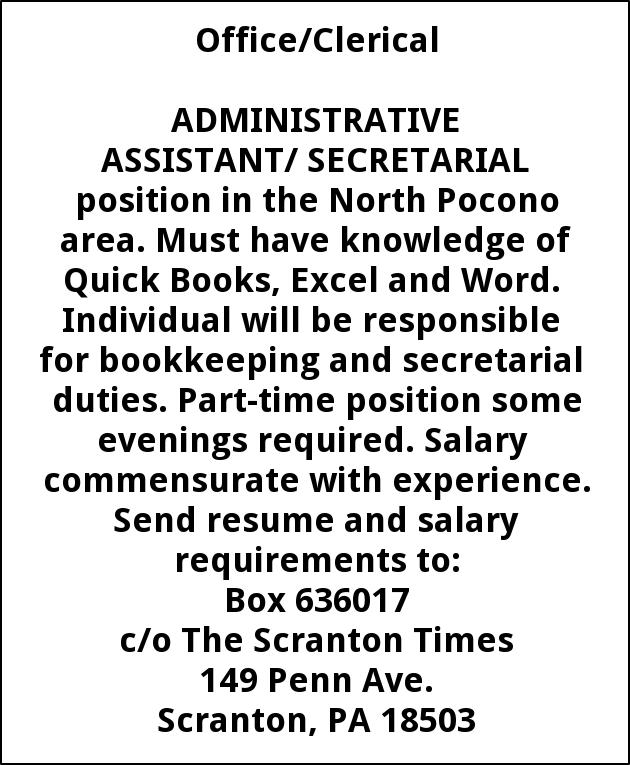 Office/Clerical

ADMINISTRATIVE ASSISTANT/ SECRETARIAL position in the North Pocono area. Must have knowledge of Quick Books, Excel and Word. Individual will be responsible for bookkeeping and secretarial duties. Part-time position some evenings required. Salary commensurate with experience. Send resume and salary requirements to:
Box 636017
c/o The Scranton Times
149 Penn Ave.
Scranton, PA 18503